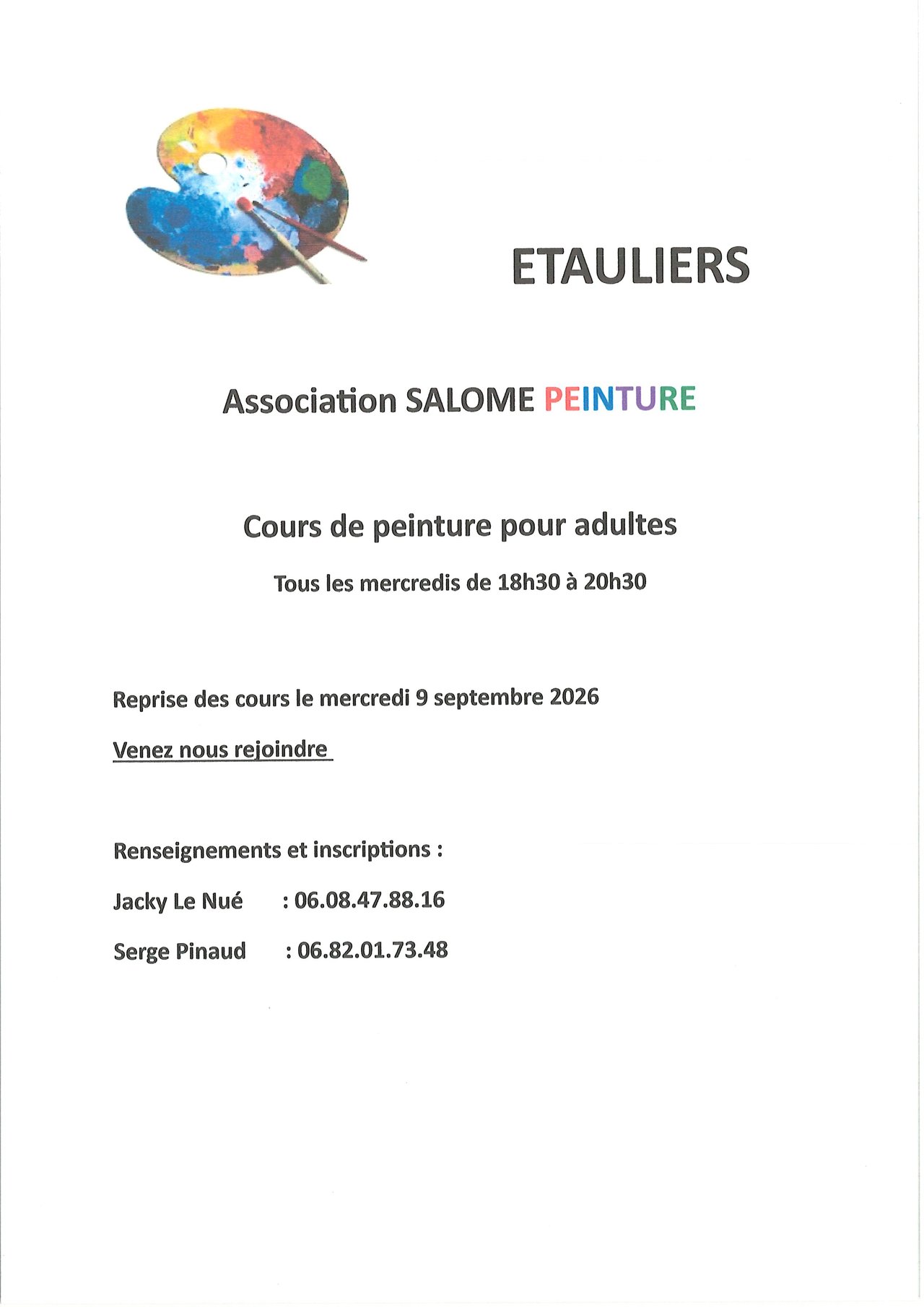 ETAULIERS

Association SALOME PEINTURE

Cours de peinture pour adultes

Tous les mercredis de 18h30 à 20h30

Reprise des cours le mercredi 9 septembre 2026

Venez nous rejoindre

Renseignements et inscriptions :

Jacky Le Nué : 06.08.47.88.16

Serge Pinaud : 06.82.01.73.48